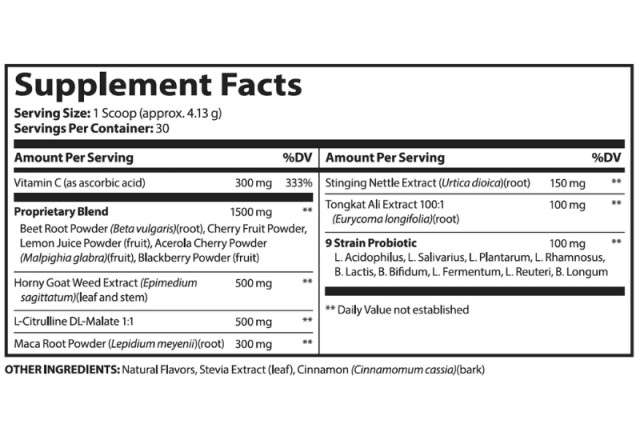 Supplement Facts
Serving Size: 1 Scoop (approx. 4.13 g)
Servings Per Container: 30

Amount Per Serving %DV

Vitamin C (as ascorbic acid) 300 mg 333%

Proprietary Blend 1500 mg **
Beet Root Powder (Beta vulgaris)(root), Cherry Fruit Powder, Lemon Juice Powder (fruit), Acerola Cherry Powder (Malpighia glabra)(fruit), Blackberry Powder (fruit)

Horny Goat Weed Extract (Epimedium sagittatum)(leaf and stem) 500 mg **

L-Citrulline DL-Malate 1:1 500 mg **

Maca Root Powder (Lepidium meyenii)(root) 300 mg **

Amount Per Serving %DV

Stinging Nettle Extract (Urtica dioica)(root) 150 mg **

Tongkat Ali Extract 100:1 (Eurycoma longifolia)(root) 100 mg **

9 Strain Probiotic 100 mg **
L. Acidophilus, L. Salivarius, L. Plantarum, L. Rhamnosus, B. Lactis, B. Bifidum, L. Fermentum, L. Reuteri, B. Longum

** Daily Value not established

OTHER INGREDIENTS: Natural Flavors, Stevia Extract (leaf), Cinnamon (Cinnamomum cassia)(bark)